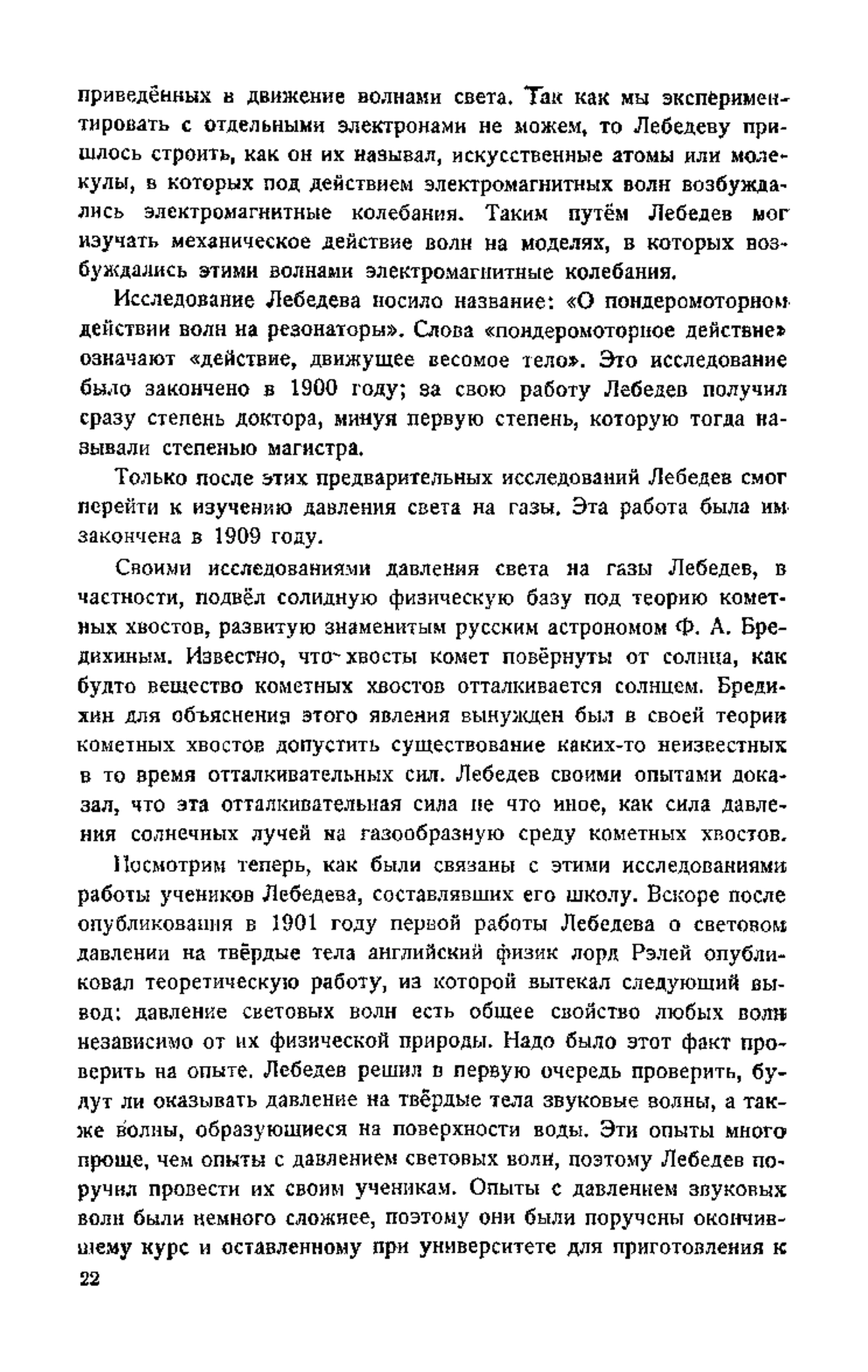 приведённых в движение волнами света. Так как мы экспериментировать с отдельными электронами не можем, то Лебедеву пришлось строить, как он их называл, искусственные атомы или молекулы, в которых под действием электромагнитных волн возбуждались электромагнитные колебания. Таким путём Лебедев мог изучать механическое действие волн на моделях, в которых возбуждались этими волнами электромагнитные колебания.

Исследование Лебедева носило название: «О пондеромоторном действии волн на резонаторы». Слова «пондеромоторное действие» означают «действие, движущее весомое тело». Это исследование было закончено в 1900 году; за свою работу Лебедев получил сразу степень доктора, минуя первую степень, которую тогда называли степенью магистра.

Только после этих предварительных исследований Лебедев смог перейти к изучению давления света на газы. Эта работа была им закончена в 1909 году.

Своими исследованиями давления света на газы Лебедев, в частности, подвёл солидную физическую базу под теорию кометных хвостов, развитую знаменитым русским астрономом Ф. А. Бредихиным. Известно, что хвосты комет повёрнуты от солнца, как будто вещество кометных хвостов отталкивается солнцем. Бредихин для объяснения этого явления вынужден был в своей теории кометных хвостов допустить существование каких-то неизвестных в то время отталкивательных сил. Лебедев своими опытами доказал, что эта отталкивательная сила не что иное, как сила давления солнечных лучей на газообразную среду кометных хвостов.

Посмотрим теперь, как были связаны с этими исследованиями работы учеников Лебедева, составлявших его школу. Вскоре после опубликования в 1901 году первой работы Лебедева о световом давлении на твёрдые тела английский физик лорд Рэлей опубликовал теоретическую работу, из которой вытекал следующий вывод: давление световых волн есть общее свойство любых волн независимо от их физической природы. Надо было этот факт проверить на опыте. Лебедев решил в первую очередь проверить, будут ли оказывать давление на твёрдые тела звуковые волны, а также волны, образующиеся на поверхности воды. Эти опыты много проще, чем опыты с давлением световых волн, поэтому Лебедев поручил провести их своим ученикам. Опыты с давлением звуковых волн были немного сложнее, поэтому они были поручены окончившему курс и оставленному при университете для приготовления к

22